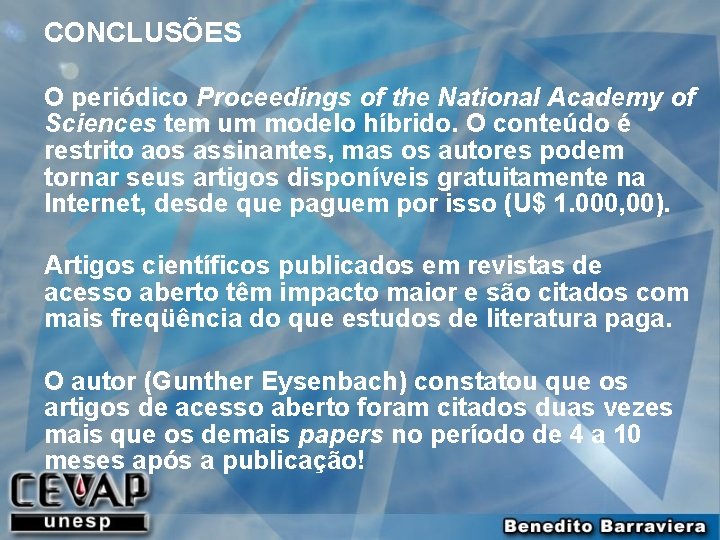 CONCLUSÕES

O periódico Proceedings of the National Academy of Sciences tem um modelo híbrido. O conteúdo é restrito aos assinantes, mas os autores podem tornar seus artigos disponíveis gratuitamente na Internet, desde que paguem por isso (U$ 1.000,00).

Artigos científicos publicados em revistas de acesso aberto têm impacto maior e são citados com mais freqüência do que estudos de literatura paga.

O autor (Gunther Eysenbach) constatou que os artigos de acesso aberto foram citados duas vezes mais que os demais papers no período de 4 a 10 meses após a publicação!

CEVAP
unesp

Benedito Barraviera